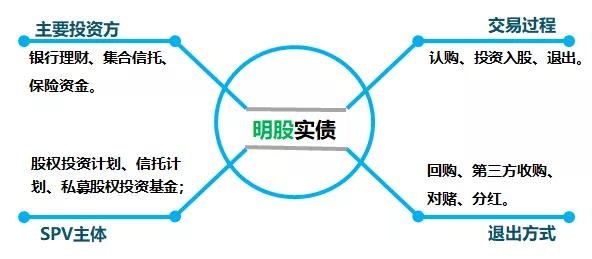 主要投资方

银行理财、集合信托、保险资金。

交易过程

认购、投资入股、退出。

明股实债

股权投资计划、信托计划、私募股权投资基金；

SPV主体

回购、第三方收购、对赌、分红。

退出方式